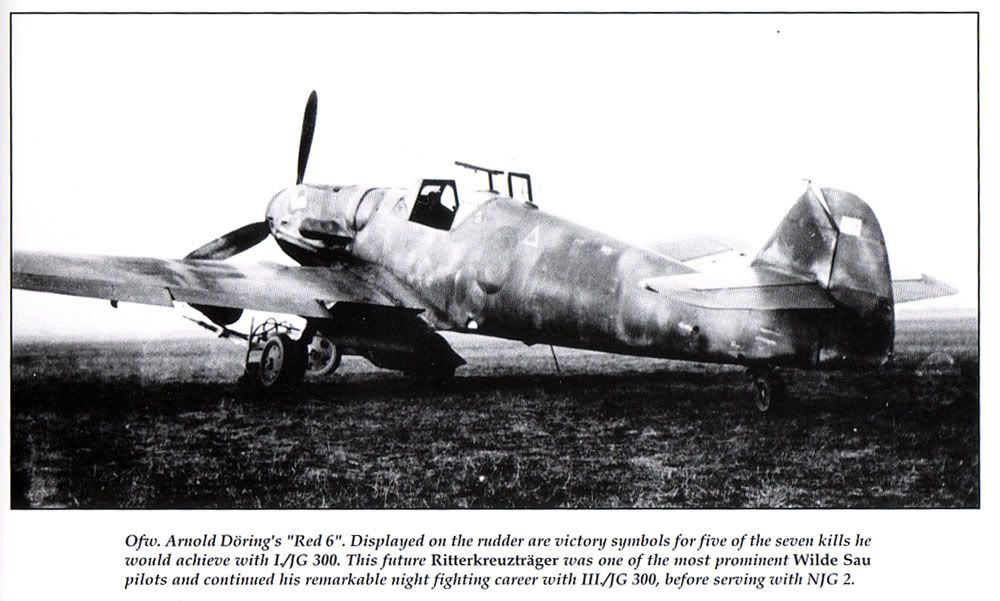 Ofw. Arnold Döring's "Red 6". Displayed on the rudder are victory symbols for five of the seven kills he would achieve with I./JG 300. This future Ritterkreuzträger was one of the most prominent Wilde Sau pilots and continued his remarkable night fighting career with III./JG 300, before serving with NJG 2.